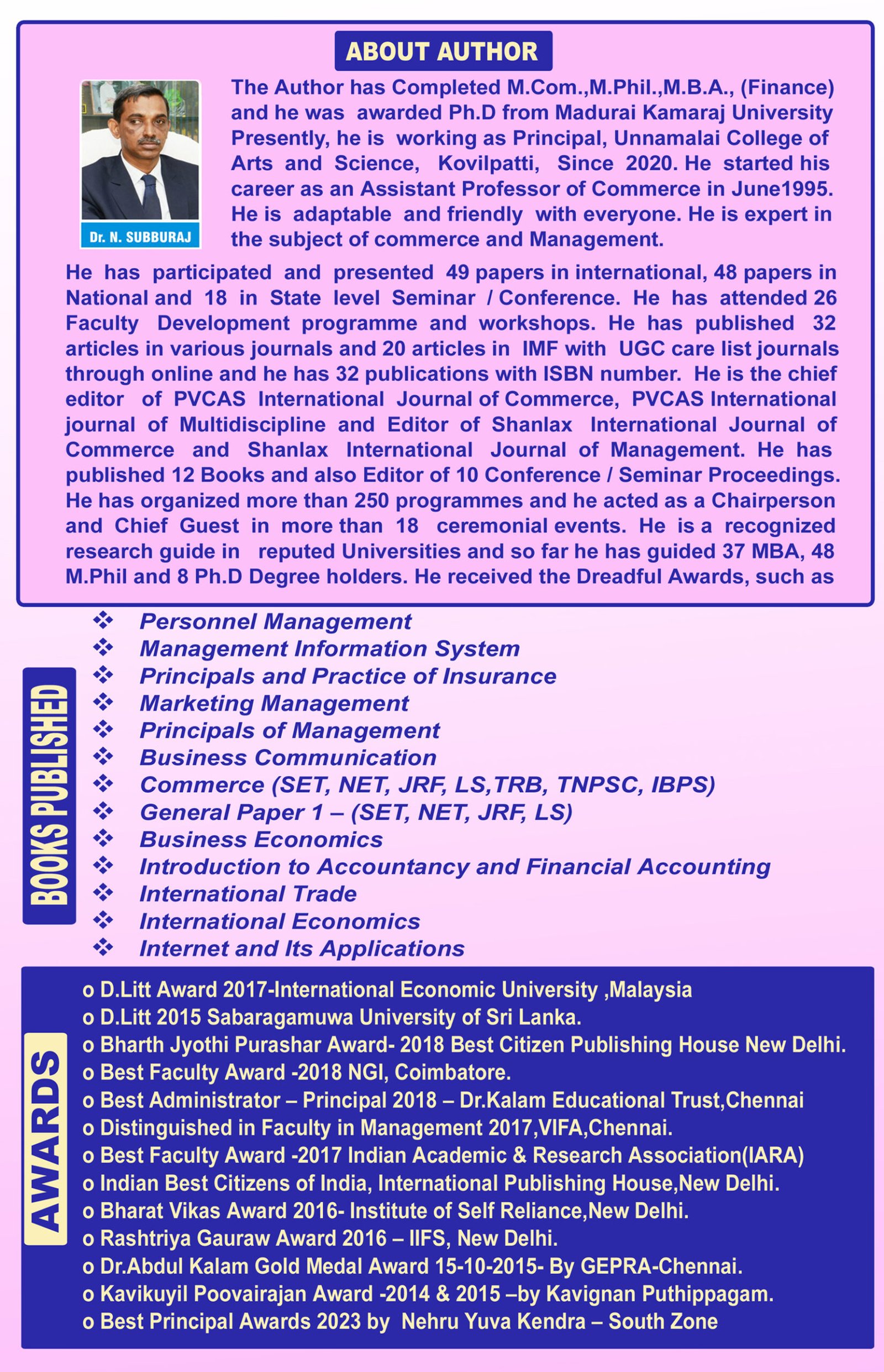 ABOUT AUTHOR

Dr. N. SUBBURAJ

The Author has Completed M.Com.,M.Phil.,M.B.A., (Finance) and he was awarded Ph.D from Madurai Kamaraj University Presently, he is working as Principal, Unnamalai College of Arts and Science, Kovilpatti, Since 2020. He started his career as an Assistant Professor of Commerce in June1995. He is adaptable and friendly with everyone. He is expert in the subject of commerce and Management.

He has participated and presented 49 papers in international, 48 papers in National and 18 in State level Seminar / Conference. He has attended 26 Faculty Development programme and workshops. He has published 32 articles in various journals and 20 articles in IMF with UGC care list journals through online and he has 32 publications with ISBN number. He is the chief editor of PVCAS International Journal of Commerce, PVCAS International journal of Multidiscipline and Editor of Shanlax International Journal of Commerce and Shanlax International Journal of Management. He has published 12 Books and also Editor of 10 Conference / Seminar Proceedings. He has organized more than 250 programmes and he acted as a Chairperson and Chief Guest in more than 18 ceremonial events. He is a recognized research guide in reputed Universities and so far he has guided 37 MBA, 48 M.Phil and 8 Ph.D Degree holders. He received the Dreadful Awards, such as

BOOKS PUBLISHED

❖ Personnel Management
❖ Management Information System
❖ Principals and Practice of Insurance
❖ Marketing Management
❖ Principals of Management
❖ Business Communication
❖ Commerce (SET, NET, JRF, LS,TRB, TNPSC, IBPS)
❖ General Paper 1 – (SET, NET, JRF, LS)
❖ Business Economics
❖ Introduction to Accountancy and Financial Accounting
❖ International Trade
❖ International Economics
❖ Internet and Its Applications

AWARDS

o D.Litt Award 2017-International Economic University ,Malaysia
o D.Litt 2015 Sabaragamuwa University of Sri Lanka.
o Bharth Jyothi Purashar Award- 2018 Best Citizen Publishing House New Delhi.
o Best Faculty Award -2018 NGI, Coimbatore.
o Best Administrator – Principal 2018 – Dr.Kalam Educational Trust,Chennai
o Distinguished in Faculty in Management 2017,VIFA,Chennai.
o Best Faculty Award -2017 Indian Academic & Research Association(IARA)
o Indian Best Citizens of India, International Publishing House,New Delhi.
o Bharat Vikas Award 2016- Institute of Self Reliance,New Delhi.
o Rashtriya Gauraw Award 2016 – IIFS, New Delhi.
o Dr.Abdul Kalam Gold Medal Award 15-10-2015- By GEPRA-Chennai.
o Kavikuyil Poovairajan Award -2014 & 2015 –by Kavignan Puthippagam.
o Best Principal Awards 2023 by Nehru Yuva Kendra – South Zone